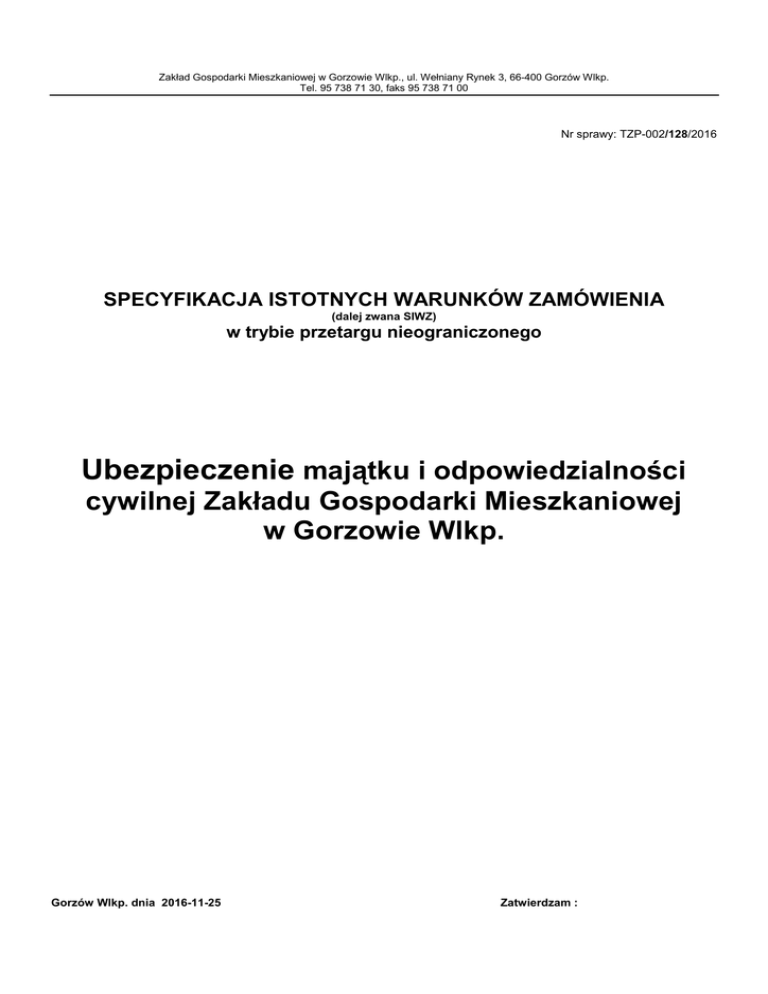 Zakład Gospodarki Mieszkaniowej w Gorzowie Wlkp., ul. Wełniany Rynek 3, 66-400 Gorzów Wlkp.
Tel. 95 738 71 30, faks 95 738 71 00

Nr sprawy: TZP-002/128/2016

SPECYFIKACJA ISTOTNYCH WARUNKÓW ZAMÓWIENIA
(dalej zwana SIWZ)
w trybie przetargu nieograniczonego

Ubezpieczenie majątku i odpowiedzialności cywilnej Zakładu Gospodarki Mieszkaniowej w Gorzowie Wlkp.

Gorzów Wlkp. dnia 2016-11-25

Zatwierdzam :